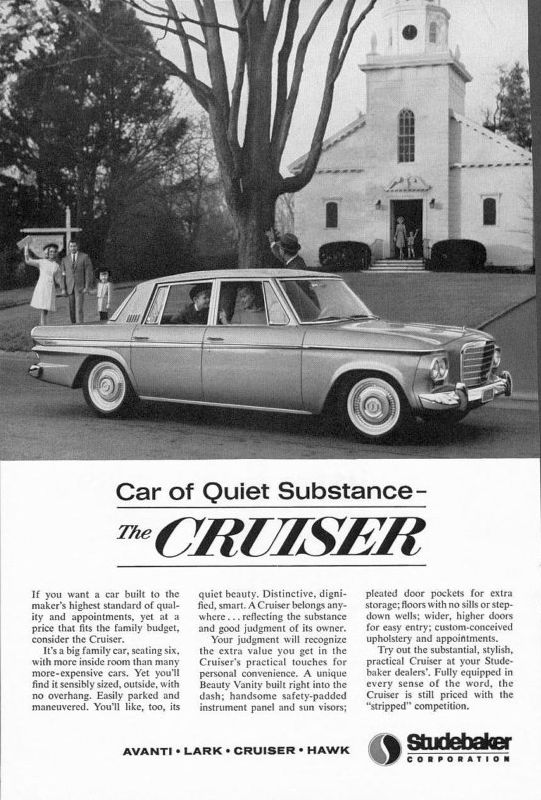 Car of Quiet Substance–

The CRUISER

If you want a car built to the maker's highest standard of quality and appointments, yet at a price that fits the family budget, consider the Cruiser.

It's a big family car, seating six, with more inside room than many more-expensive cars. Yet you'll find it sensibly sized, outside, with no overhang. Easily parked and maneuvered. You'll like, too, its quiet beauty. Distinctive, dignified, smart. A Cruiser belongs anywhere . . . reflecting the substance and good judgment of its owner.

Your judgment will recognize the extra value you get in the Cruiser's practical touches for personal convenience. A unique Beauty Vanity built right into the dash; handsome safety-padded instrument panel and sun visors; pleated door pockets for extra storage; floors with no sills or step-down wells; wider, higher doors for easy entry; custom-conceived upholstery and appointments.

Try out the substantial, stylish, practical Cruiser at your Studebaker dealers'. Fully equipped in every sense of the word, the Cruiser is still priced with the "stripped" competition.

AVANTI • LARK • CRUISER • HAWK

Studebaker CORPORATION